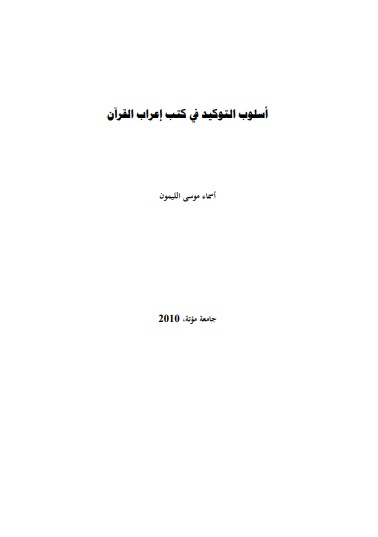 أسلوب التوكيد في كتب إعراب القرآن

أسماء موسى الليمون

جامعة مؤتة، 2010